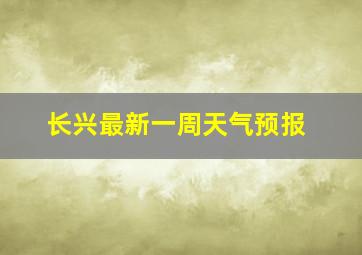 长兴最新一周天气预报